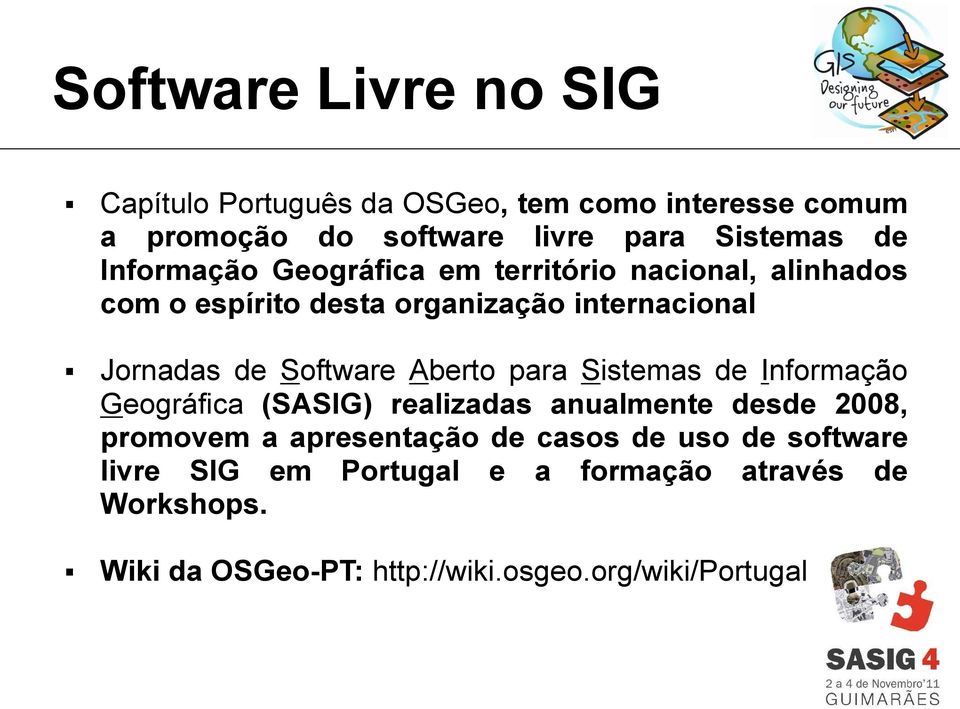 Software Livre no SIG

GIS Designing our future

▪ Capítulo Português da OSGeo, tem como interesse comum a promoção do software livre para Sistemas de Informação Geográfica em território nacional, alinhados com o espírito desta organização internacional

▪ Jornadas de Software Aberto para Sistemas de Informação Geográfica (SASIG) realizadas anualmente desde 2008, promovem a apresentação de casos de uso de software livre SIG em Portugal e a formação através de Workshops.

▪ Wiki da OSGeo-PT: http://wiki.osgeo.org/wiki/Portugal

SASIG 4
2 a 4 de Novembro'11
GUIMARÃES